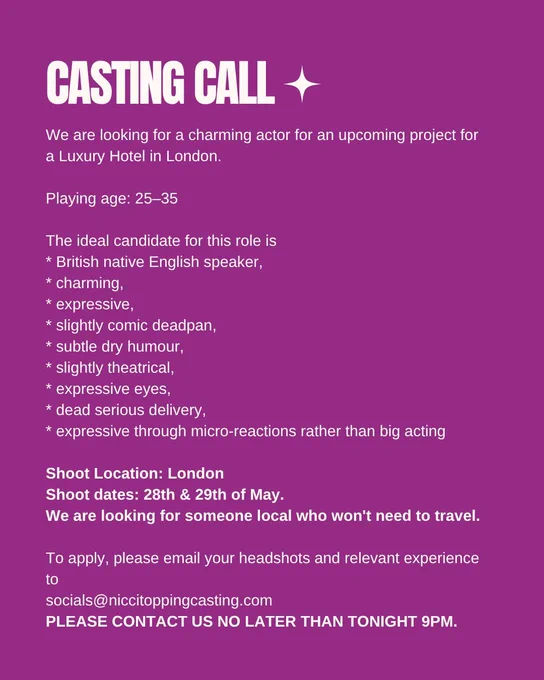 CASTING CALL

We are looking for a charming actor for an upcoming project for a Luxury Hotel in London.

Playing age: 25–35

The ideal candidate for this role is
* British native English speaker,
* charming,
* expressive,
* slightly comic deadpan,
* subtle dry humour,
* slightly theatrical,
* expressive eyes,
* dead serious delivery,
* expressive through micro-reactions rather than big acting

Shoot Location: London
Shoot dates: 28th & 29th of May.
We are looking for someone local who won't need to travel.

To apply, please email your headshots and relevant experience to
socials@niccitoppingcasting.com
PLEASE CONTACT US NO LATER THAN TONIGHT 9PM.